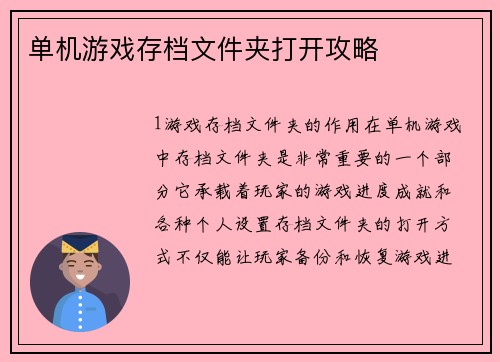 单机游戏存档文件夹打开攻略

1游戏存档文件夹的作用在单机游戏中存档文件夹是非常重要的一个部分它承载着玩家的游戏进度成就和各种个人设置存档文件夹的打开方式不仅能让玩家备份和恢复游戏进